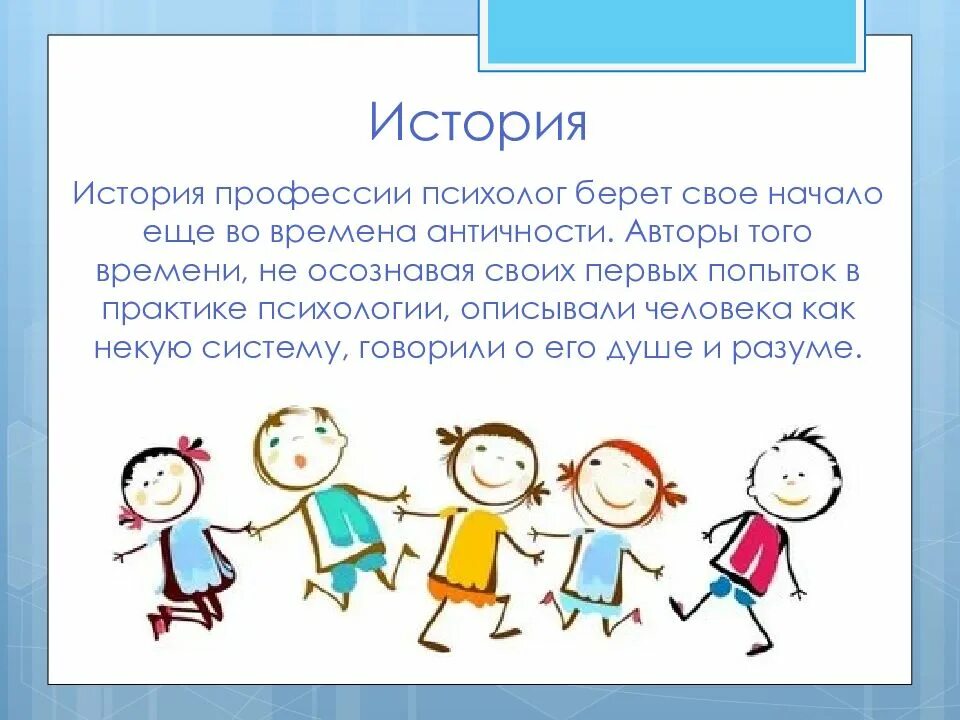 История

История профессии психолог берет свое начало еще во времена античности. Авторы того времени, не осознавая своих первых попыток в практике психологии, описывали человека как некую систему, говорили о его душе и разуме.